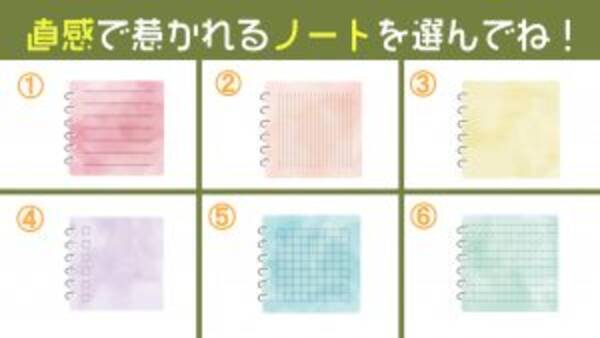 直感で惹かれるノートを選んでね！

①

②

③

④

⑤

⑥